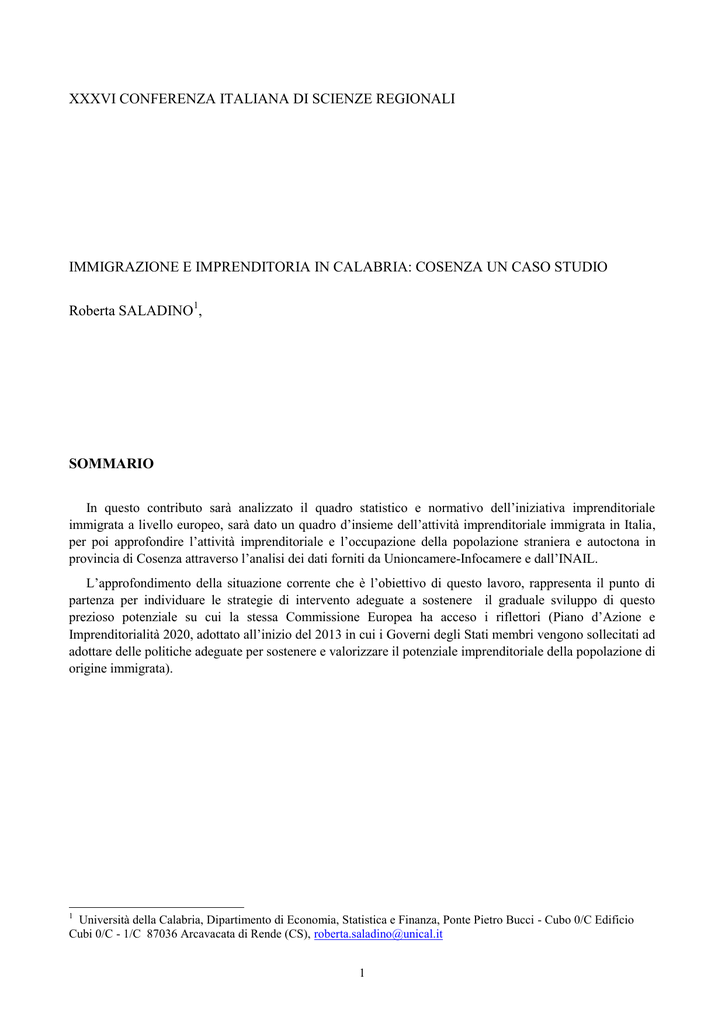 XXXVI CONFERENZA ITALIANA DI SCIENZE REGIONALI

IMMIGRAZIONE E IMPRENDITORIA IN CALABRIA: COSENZA UN CASO STUDIO

Roberta SALADINO$^1$,

SOMMARIO

In questo contributo sarà analizzato il quadro statistico e normativo dell'iniziativa imprenditoriale immigrata a livello europeo, sarà dato un quadro d'insieme dell'attività imprenditoriale immigrata in Italia, per poi approfondire l'attività imprenditoriale e l'occupazione della popolazione straniera e autoctona in provincia di Cosenza attraverso l'analisi dei dati forniti da Unioncamere-Infocamere e dall'INAIL.

L'approfondimento della situazione corrente che è l'obiettivo di questo lavoro, rappresenta il punto di partenza per individuare le strategie di intervento adeguate a sostenere il graduale sviluppo di questo prezioso potenziale su cui la stessa Commissione Europea ha acceso i riflettori (Piano d'Azione e Imprenditorialità 2020, adottato all'inizio del 2013 in cui i Governi degli Stati membri vengono sollecitati ad adottare delle politiche adeguate per sostenere e valorizzare il potenziale imprenditoriale della popolazione di origine immigrata).

$^1$ Università della Calabria, Dipartimento di Economia, Statistica e Finanza, Ponte Pietro Bucci - Cubo 0/C Edificio Cubi 0/C - 1/C 87036 Arcavacata di Rende (CS), roberta.saladino@unical.it

1